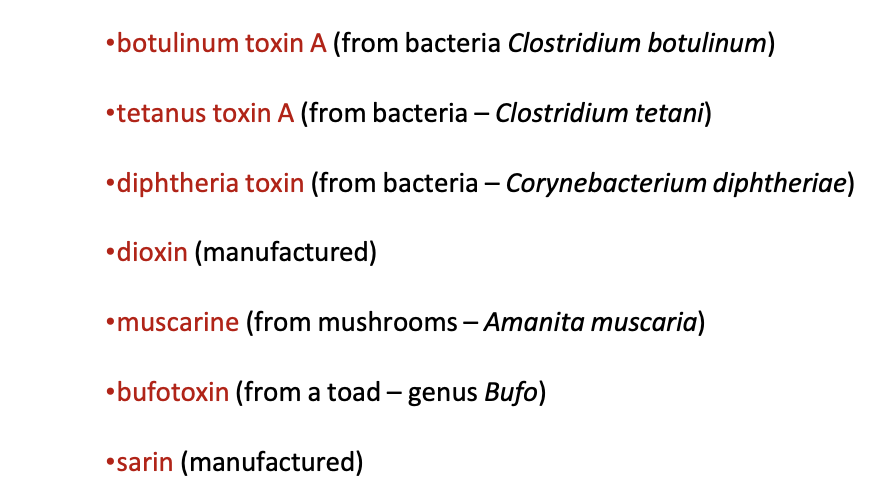 • botulinum toxin A (from bacteria Clostridium botulinum)

• tetanus toxin A (from bacteria – Clostridium tetani)

• diphtheria toxin (from bacteria – Corynebacterium diphtheriae)

• dioxin (manufactured)

• muscarine (from mushrooms – Amanita muscaria)

• bufotoxin (from a toad – genus Bufo)

• sarin (manufactured)